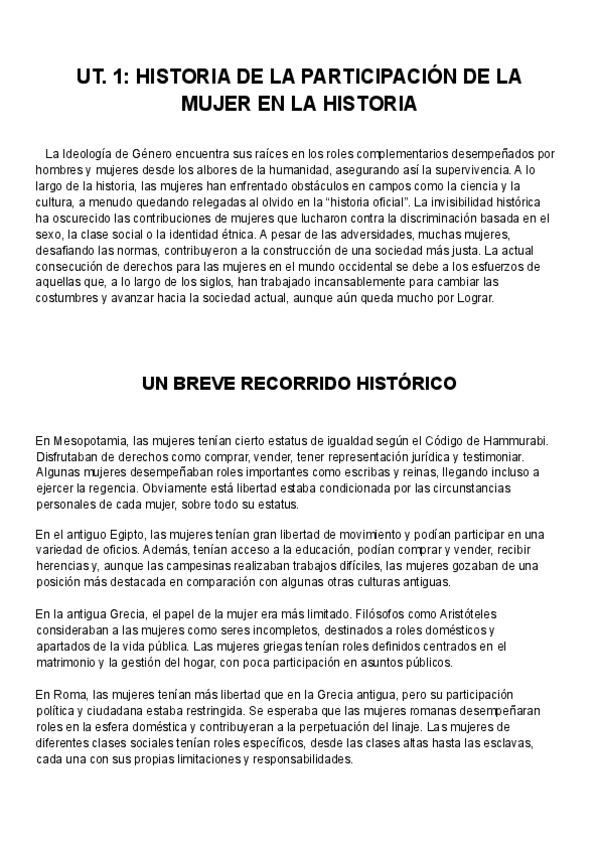 UT. 1: HISTORIA DE LA PARTICIPACIÓN DE LA MUJER EN LA HISTORIA

La Ideología de Género encuentra sus raíces en los roles complementarios desempeñados por hombres y mujeres desde los albores de la humanidad, asegurando así la supervivencia. A lo largo de la historia, las mujeres han enfrentado obstáculos en campos como la ciencia y la cultura, a menudo quedando relegadas al olvido en la "historia oficial". La invisibilidad histórica ha oscurecido las contribuciones de mujeres que lucharon contra la discriminación basada en el sexo, la clase social o la identidad étnica. A pesar de las adversidades, muchas mujeres, desafiando las normas, contribuyeron a la construcción de una sociedad más justa. La actual consecución de derechos para las mujeres en el mundo occidental se debe a los esfuerzos de aquellas que, a lo largo de los siglos, han trabajado incansablemente para cambiar las costumbres y avanzar hacia la sociedad actual, aunque aún queda mucho por Lograr.

UN BREVE RECORRIDO HISTÓRICO

En Mesopotamia, las mujeres tenían cierto estatus de igualdad según el Código de Hammurabi. Disfrutaban de derechos como comprar, vender, tener representación jurídica y testimoniar. Algunas mujeres desempeñaban roles importantes como escribas y reinas, llegando incluso a ejercer la regencia. Obviamente está libertad estaba condicionada por las circunstancias personales de cada mujer, sobre todo su estatus.

En el antiguo Egipto, las mujeres tenían gran libertad de movimiento y podían participar en una variedad de oficios. Además, tenían acceso a la educación, podían comprar y vender, recibir herencias y, aunque las campesinas realizaban trabajos difíciles, las mujeres gozaban de una posición más destacada en comparación con algunas otras culturas antiguas.

En la antigua Grecia, el papel de la mujer era más limitado. Filósofos como Aristóteles consideraban a las mujeres como seres incompletos, destinados a roles domésticos y apartados de la vida pública. Las mujeres griegas tenían roles definidos centrados en el matrimonio y la gestión del hogar, con poca participación en asuntos públicos.

En Roma, las mujeres tenían más libertad que en la Grecia antigua, pero su participación política y ciudadana estaba restringida. Se esperaba que las mujeres romanas desempeñaran roles en la esfera doméstica y contribuyeran a la perpetuación del linaje. Las mujeres de diferentes clases sociales tenían roles específicos, desde las clases altas hasta las esclavas, cada una con sus propias limitaciones y responsabilidades.